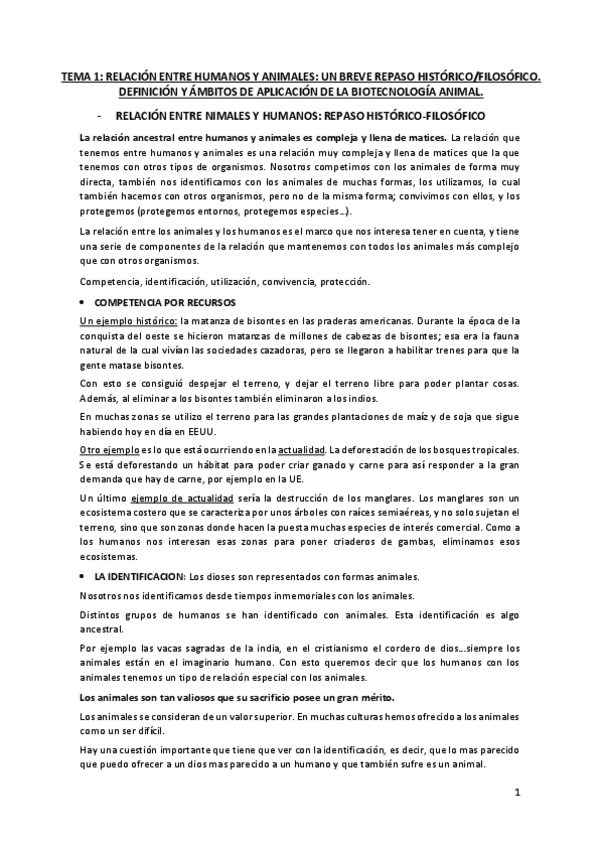 TEMA 1: RELACIÓN ENTRE HUMANOS Y ANIMALES: UN BREVE REPASO HISTÓRICO/FILOSÓFICO. DEFINICIÓN Y ÁMBITOS DE APLICACIÓN DE LA BIOTECNOLOGÍA ANIMAL.

- RELACIÓN ENTRE NIMALES Y HUMANOS: REPASO HISTÓRICO-FILOSÓFICO

La relación ancestral entre humanos y animales es compleja y llena de matices. La relación que tenemos entre humanos y animales es una relación muy compleja y llena de matices que la que tenemos con otros tipos de organismos. Nosotros competimos con los animales de forma muy directa, también nos identificamos con los animales de muchas formas, los utilizamos, lo cual también hacemos con otros organismos, pero no de la misma forma; convivimos con ellos, y los protegemos (protegemos entornos, protegemos especies…).

La relación entre los animales y los humanos es el marco que nos interesa tener en cuenta, y tiene una serie de componentes de la relación que mantenemos con todos los animales más complejo que con otros organismos.

Competencia, identificación, utilización, convivencia, protección.

• COMPETENCIA POR RECURSOS

Un ejemplo histórico: la matanza de bisontes en las praderas americanas. Durante la época de la conquista del oeste se hicieron matanzas de millones de cabezas de bisontes; esa era la fauna natural de la cual vivían las sociedades cazadoras, pero se llegaron a habilitar trenes para que la gente matase bisontes.

Con esto se consiguió despejar el terreno, y dejar el terreno libre para poder plantar cosas. Además, al eliminar a los bisontes también eliminaron a los indios.

En muchas zonas se utilizo el terreno para las grandes plantaciones de maíz y de soja que sigue habiendo hoy en día en EEUU.

Otro ejemplo es lo que está ocurriendo en la actualidad. La deforestación de los bosques tropicales. Se está deforestando un hábitat para poder criar ganado y carne para así responder a la gran demanda que hay de carne, por ejemplo en la UE.

Un último ejemplo de actualidad sería la destrucción de los manglares. Los manglares son un ecosistema costero que se caracteriza por unos árboles con raíces semiaéreas, y no solo sujetan el terreno, sino que son zonas donde hacen la puesta muchas especies de interés comercial. Como a los humanos nos interesan esas zonas para poner criaderos de gambas, eliminamos esos ecosistemas.

• LA IDENTIFICACION: Los dioses son representados con formas animales.

Nosotros nos identificamos desde tiempos inmemoriales con los animales.

Distintos grupos de humanos se han identificado con animales. Esta identificación es algo ancestral.

Por ejemplo las vacas sagradas de la india, en el cristianismo el cordero de dios…siempre los animales están en el imaginario humano. Con esto queremos decir que los humanos con los animales tenemos un tipo de relación especial con los animales.

Los animales son tan valiosos que su sacrificio posee un gran mérito.

Los animales se consideran de un valor superior. En muchas culturas hemos ofrecido a los animales como un ser difícil.

Hay una cuestión importante que tiene que ver con la identificación, es decir, que lo mas parecido que puedo ofrecer a un dios mas parecido a un humano y que también sufre es un animal.

1